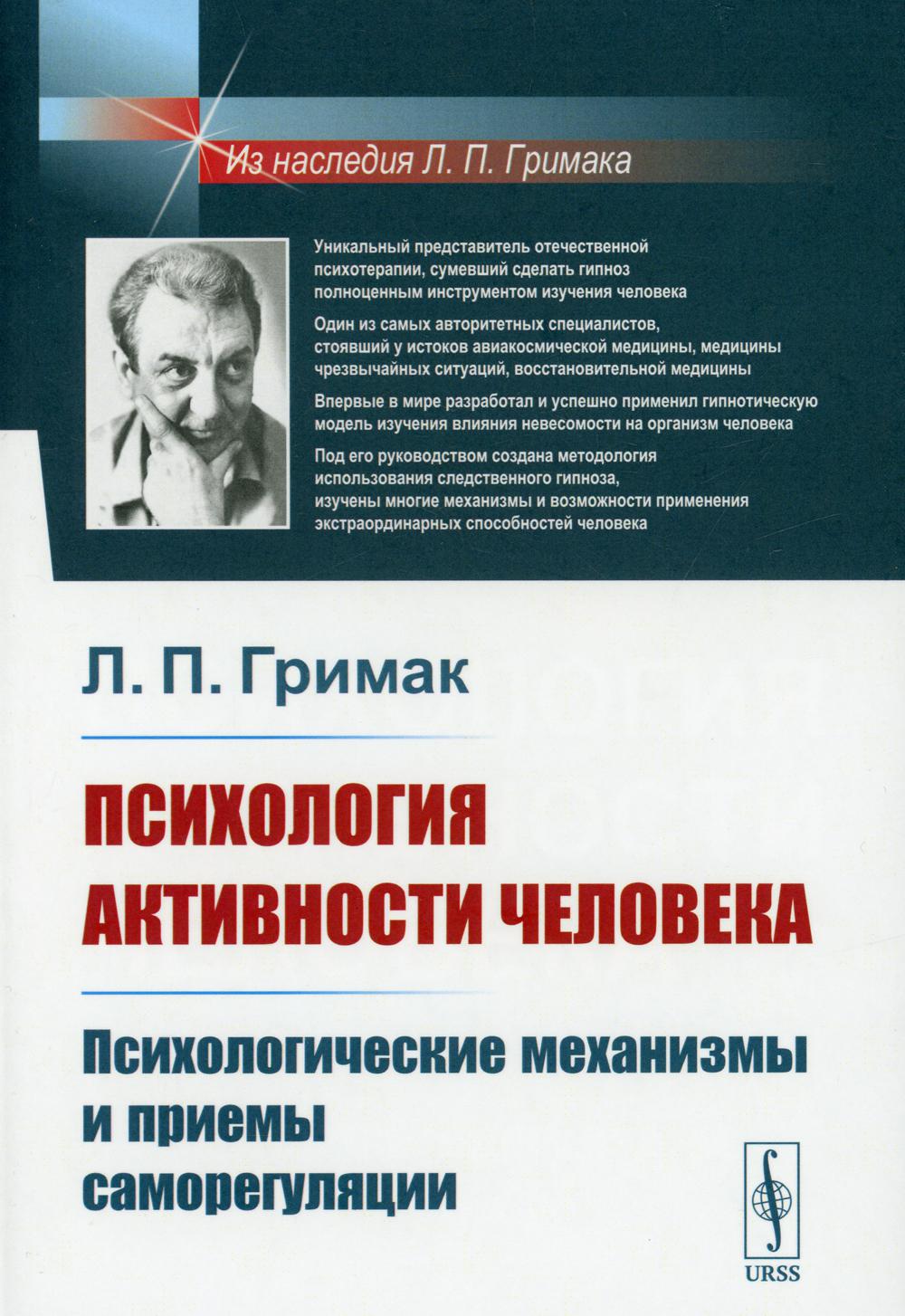 Из наследия Л. П. Гримака

Уникальный представитель отечественной психотерапии, сумевший сделать гипноз полноценным инструментом изучения человека

Один из самых авторитетных специалистов, стоявший у истоков авиакосмической медицины, медицины чрезвычайных ситуаций, восстановительной медицины

Впервые в мире разработал и успешно применил гипнотическую модель изучения влияния невесомости на организм человека

Под его руководством создана методология использования следственного гипноза, изучены многие механизмы и возможности применения экстраординарных способностей человека

Л. П. Гримак

ПСИХОЛОГИЯ АКТИВНОСТИ ЧЕЛОВЕКА

Психологические механизмы и приемы саморегуляции

URSS